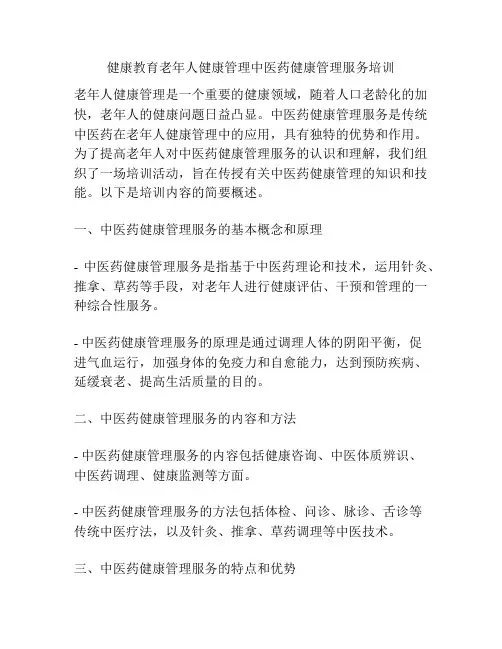 健康教育老年人健康管理中医药健康管理服务培训

老年人健康管理是一个重要的健康领域，随着人口老龄化的加快，老年人的健康问题日益凸显。中医药健康管理服务是传统中医药在老年人健康管理中的应用，具有独特的优势和作用。为了提高老年人对中医药健康管理服务的认识和理解，我们组织了一场培训活动，旨在传授有关中医药健康管理的知识和技能。以下是培训内容的简要概述。

一、中医药健康管理服务的基本概念和原理

- 中医药健康管理服务是指基于中医药理论和技术，运用针灸、推拿、草药等手段，对老年人进行健康评估、干预和管理的一种综合性服务。

- 中医药健康管理服务的原理是通过调理人体的阴阳平衡，促进气血运行，加强身体的免疫力和自愈能力，达到预防疾病、延缓衰老、提高生活质量的目的。

二、中医药健康管理服务的内容和方法

- 中医药健康管理服务的内容包括健康咨询、中医体质辨识、中医药调理、健康监测等方面。

- 中医药健康管理服务的方法包括体检、问诊、脉诊、舌诊等传统中医疗法，以及针灸、推拿、草药调理等中医技术。

三、中医药健康管理服务的特点和优势